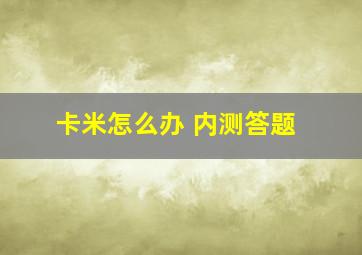 卡米怎么办 内测答题